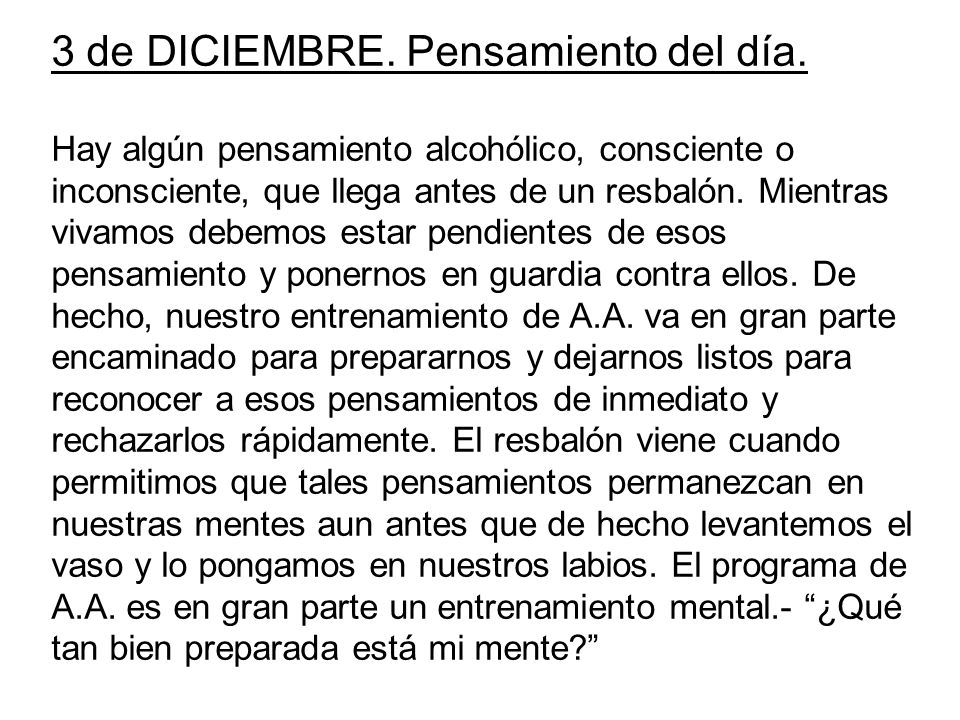 3 de DICIEMBRE. Pensamiento del día.

Hay algún pensamiento alcohólico, consciente o inconsciente, que llega antes de un resbalón. Mientras vivamos debemos estar pendientes de esos pensamiento y ponernos en guardia contra ellos. De hecho, nuestro entrenamiento de A.A. va en gran parte encaminado para prepararnos y dejarnos listos para reconocer a esos pensamientos de inmediato y rechazarlos rápidamente. El resbalón viene cuando permitimos que tales pensamientos permanezcan en nuestras mentes aun antes que de hecho levantemos el vaso y lo pongamos en nuestros labios. El programa de A.A. es en gran parte un entrenamiento mental.- “¿Qué tan bien preparada está mi mente?”